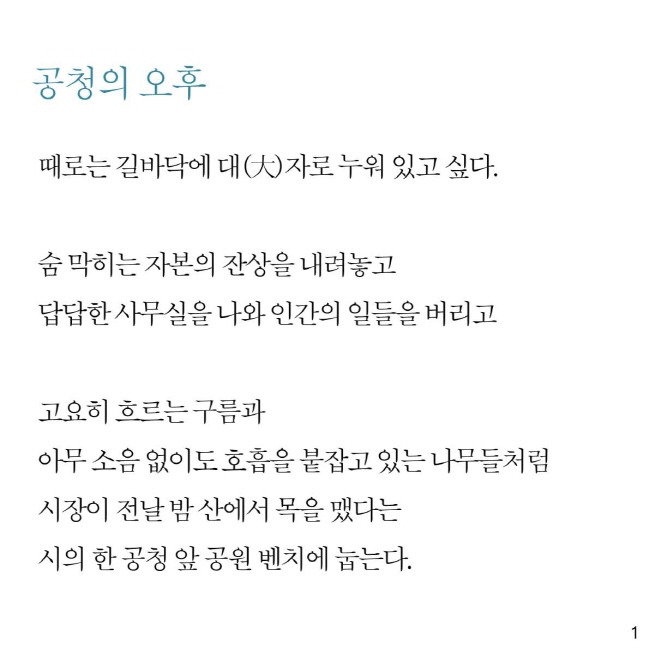 공청의 오후

때로는 길바닥에 대(大)자로 누워 있고 싶다.

숨 막히는 자본의 잔상을 내려놓고
답답한 사무실을 나와 인간의 일들을 버리고

고요히 흐르는 구름과
아무 소음 없이도 호흡을 붙잡고 있는 나무들처럼
시장이 전날 밤 산에서 목을 맸다는
시의 한 공청 앞 공원 벤치에 눕는다.

1